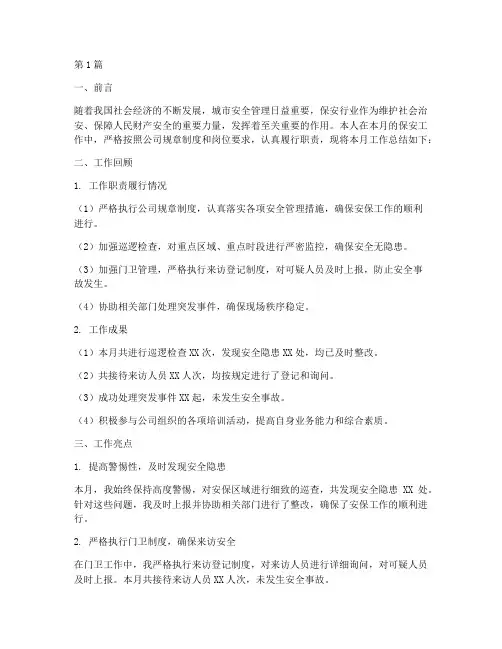 第1篇

一、前言

随着我国社会经济的不断发展，城市安全管理日益重要，保安行业作为维护社会治安、保障人民财产安全的重要力量，发挥着至关重要的作用。本人在本月的保安工作中，严格按照公司规章制度和岗位要求，认真履行职责，现将本月工作总结如下：

二、工作回顾

1. 工作职责履行情况

（1）严格执行公司规章制度，认真落实各项安全管理措施，确保安保工作的顺利进行。

（2）加强巡逻检查，对重点区域、重点时段进行严密监控，确保安全无隐患。

（3）加强门卫管理，严格执行来访登记制度，对可疑人员及时上报，防止安全事故发生。

（4）协助相关部门处理突发事件，确保现场秩序稳定。

2. 工作成果

（1）本月共进行巡逻检查XX次，发现安全隐患XX处，均已及时整改。

（2）共接待来访人员XX人次，均按规定进行了登记和询问。

（3）成功处理突发事件XX起，未发生安全事故。

（4）积极参与公司组织的各项培训活动，提高自身业务能力和综合素质。

三、工作亮点

1. 提高警惕性，及时发现安全隐患

本月，我始终保持高度警惕，对安保区域进行细致的巡查，共发现安全隐患 XX 处。针对这些问题，我及时上报并协助相关部门进行了整改，确保了安保工作的顺利进行。

2. 严格执行门卫制度，确保来访安全

在门卫工作中，我严格执行来访登记制度，对来访人员进行详细询问，对可疑人员及时上报。本月共接待来访人员XX人次，未发生安全事故。